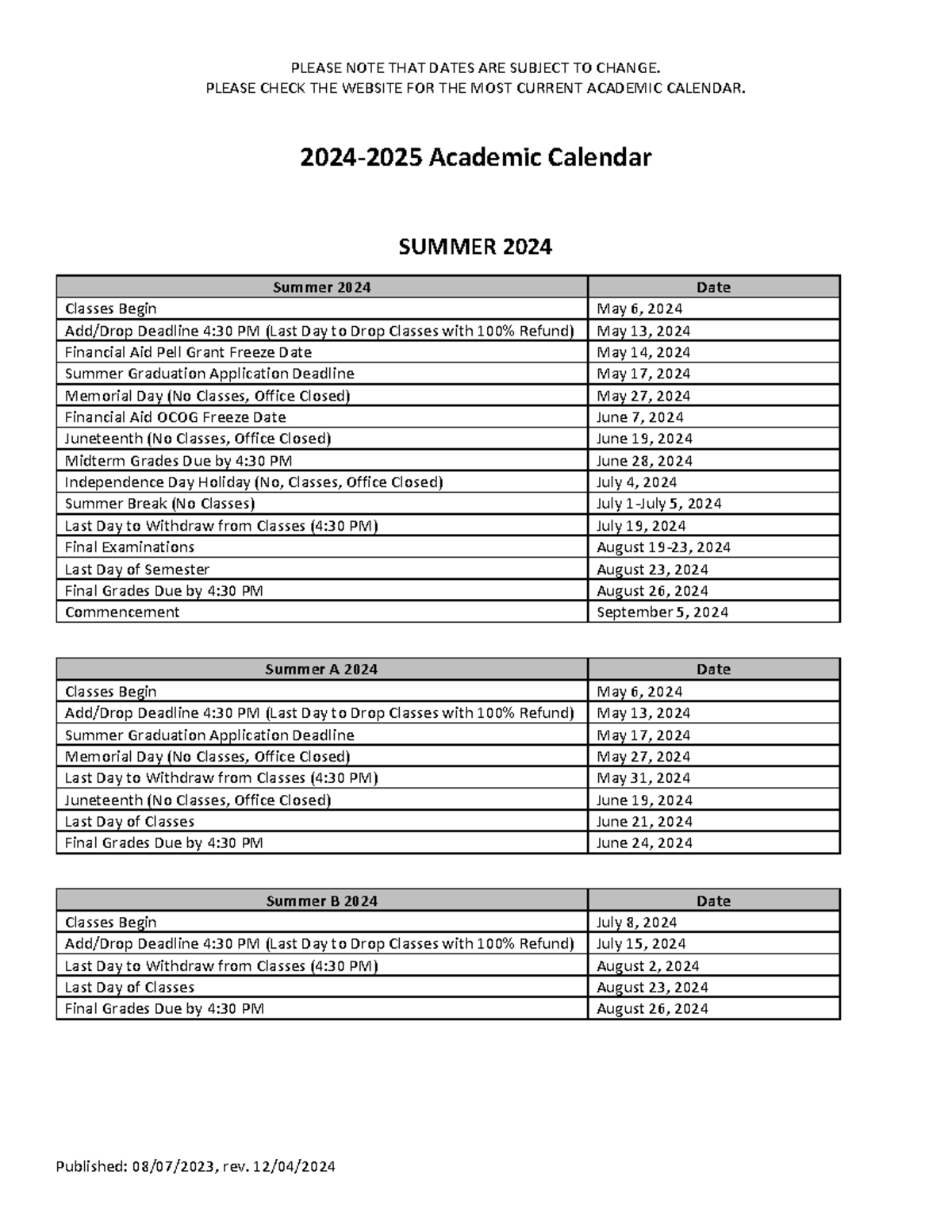 PLEASE NOTE THAT DATES ARE SUBJECT TO CHANGE.
PLEASE CHECK THE WEBSITE FOR THE MOST CURRENT ACADEMIC CALENDAR.

2024-2025 Academic Calendar

SUMMER 2024

| Summer 2024 | Date |
|---|---|
| Classes Begin | May 6, 2024 |
| Add/Drop Deadline 4:30 PM (Last Day to Drop Classes with 100% Refund) | May 13, 2024 |
| Financial Aid Pell Grant Freeze Date | May 14, 2024 |
| Summer Graduation Application Deadline | May 17, 2024 |
| Memorial Day (No Classes, Office Closed) | May 27, 2024 |
| Financial Aid OCOG Freeze Date | June 7, 2024 |
| Juneteenth (No Classes, Office Closed) | June 19, 2024 |
| Midterm Grades Due by 4:30 PM | June 28, 2024 |
| Independence Day Holiday (No, Classes, Office Closed) | July 4, 2024 |
| Summer Break (No Classes) | July 1-July 5, 2024 |
| Last Day to Withdraw from Classes (4:30 PM) | July 19, 2024 |
| Final Examinations | August 19-23, 2024 |
| Last Day of Semester | August 23, 2024 |
| Final Grades Due by 4:30 PM | August 26, 2024 |
| Commencement | September 5, 2024 |

| Summer A 2024 | Date |
|---|---|
| Classes Begin | May 6, 2024 |
| Add/Drop Deadline 4:30 PM (Last Day to Drop Classes with 100% Refund) | May 13, 2024 |
| Summer Graduation Application Deadline | May 17, 2024 |
| Memorial Day (No Classes, Office Closed) | May 27, 2024 |
| Last Day to Withdraw from Classes (4:30 PM) | May 31, 2024 |
| Juneteenth (No Classes, Office Closed) | June 19, 2024 |
| Last Day of Classes | June 21, 2024 |
| Final Grades Due by 4:30 PM | June 24, 2024 |

| Summer B 2024 | Date |
|---|---|
| Classes Begin | July 8, 2024 |
| Add/Drop Deadline 4:30 PM (Last Day to Drop Classes with 100% Refund) | July 15, 2024 |
| Last Day to Withdraw from Classes (4:30 PM) | August 2, 2024 |
| Last Day of Classes | August 23, 2024 |
| Final Grades Due by 4:30 PM | August 26, 2024 |

Published: 08/07/2023, rev. 12/04/2024